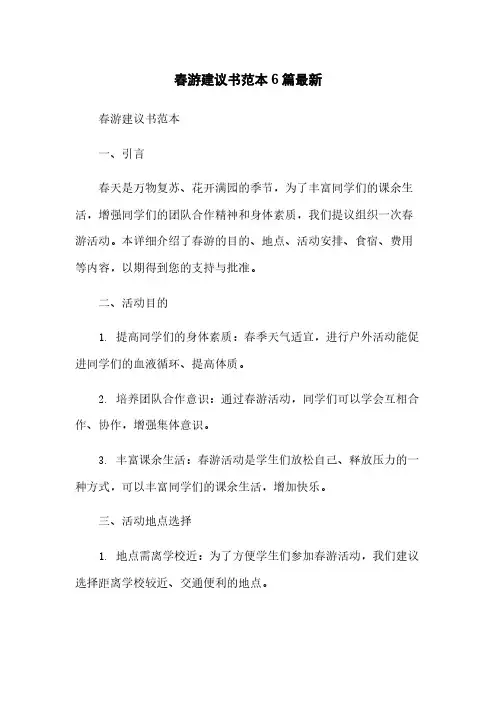 春游建议书范本6篇最新

春游建议书范本

一、引言

春天是万物复苏、花开满园的季节，为了丰富同学们的课余生活，增强同学们的团队合作精神和身体素质，我们提议组织一次春游活动。本详细介绍了春游的目的、地点、活动安排、食宿、费用等内容，以期得到您的支持与批准。

二、活动目的

1. 提高同学们的身体素质：春季天气适宜，进行户外活动能促进同学们的血液循环、提高体质。

2. 培养团队合作意识：通过春游活动，同学们可以学会互相合作、协作，增强集体意识。

3. 丰富课余生活：春游活动是学生们放松自己、释放压力的一种方式，可以丰富同学们的课余生活，增加快乐。

三、活动地点选择

1. 地点需离学校近：为了方便学生们参加春游活动，我们建议选择距离学校较近、交通便利的地点。